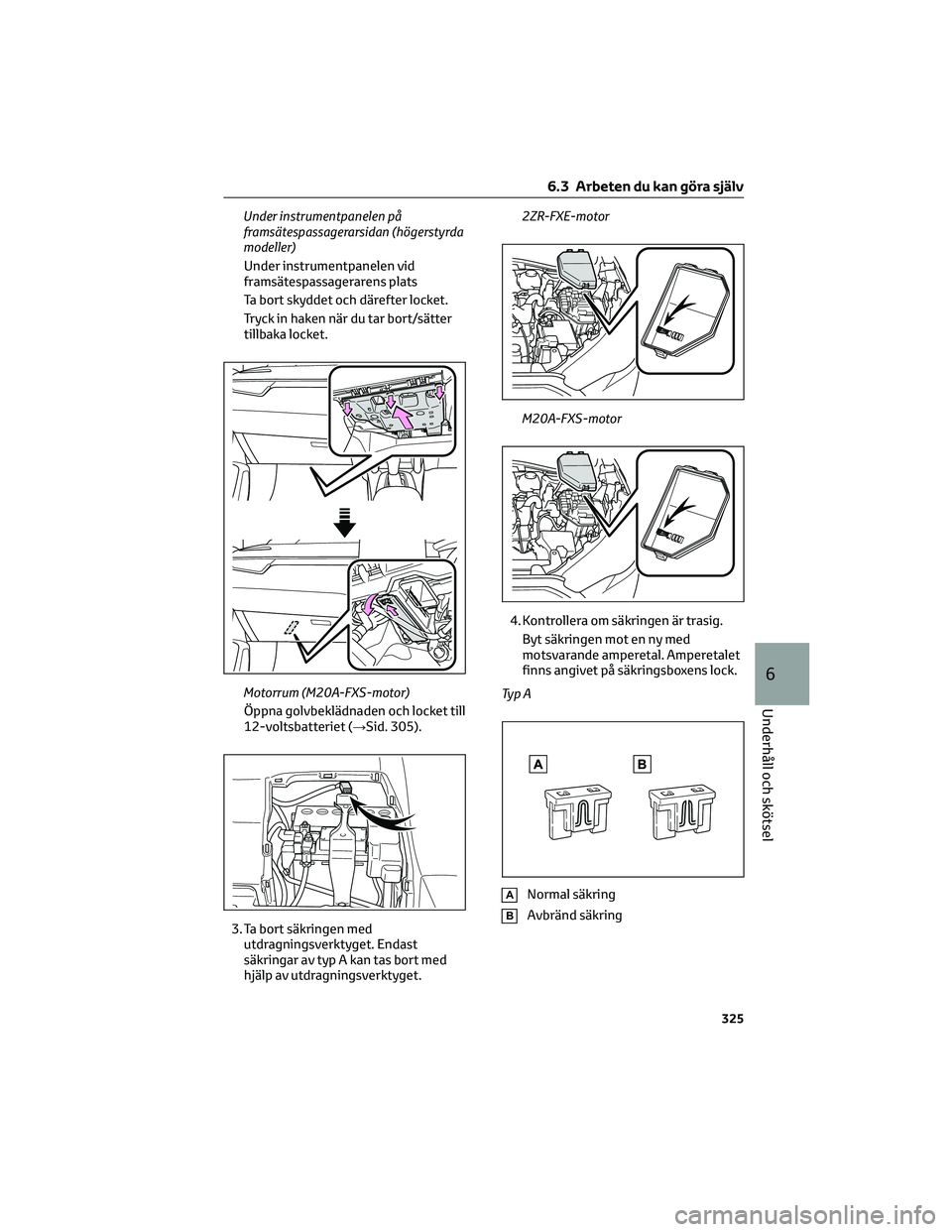 6.3 Arbeten du kan göra själv

Under instrumentpanelen på framsätespassagerarsidan (högerstyrda modeller)

Under instrumentpanelen vid framsätespassagerarens plats

Ta bort skyddet och därefter locket.

Tryck in haken när du tar bort/sätter tillbaka locket.

Motorrum (M20A-FXS-motor)

Öppna golvbeklädnaden och locket till 12-voltsbatteriet (→Sid. 305).

3. Ta bort säkringen med utdragningsverktyget. Endast säkringar av typ A kan tas bort med hjälp av utdragningsverktyget.

2ZR-FXE-motor

M20A-FXS-motor

4. Kontrollera om säkringen är trasig.

Byt säkringen mot en ny med motsvarande amperetal. Amperetalet finns angivet på säkringsboxens lock.

Typ A

A

B

A Normal säkring

B Avbränd säkring

6

Underhåll och skötsel

325

carmanualsonline.info